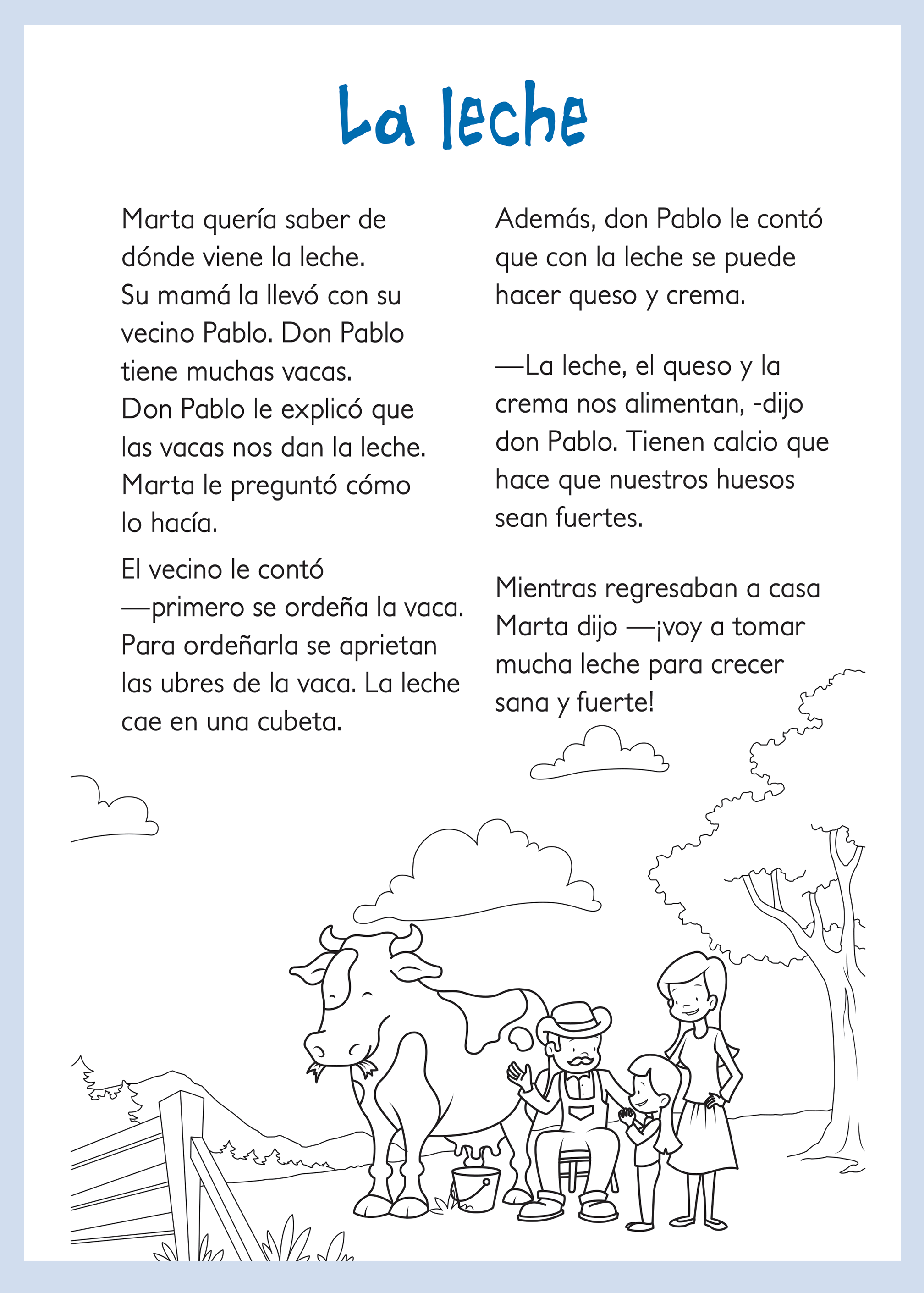 La leche

Marta quería saber de dónde viene la leche. Su mamá la llevó con su vecino Pablo. Don Pablo tiene muchas vacas. Don Pablo le explicó que las vacas nos dan la leche. Marta le preguntó cómo lo hacía.

El vecino le contó —primero se ordeña la vaca. Para ordeñarla se aprietan las ubres de la vaca. La leche cae en una cubeta.

Además, don Pablo le contó que con la leche se puede hacer queso y crema.

—La leche, el queso y la crema nos alimentan, -dijo don Pablo. Tienen calcio que hace que nuestros huesos sean fuertes.

Mientras regresaban a casa Marta dijo —¡voy a tomar mucha leche para crecer sana y fuerte!